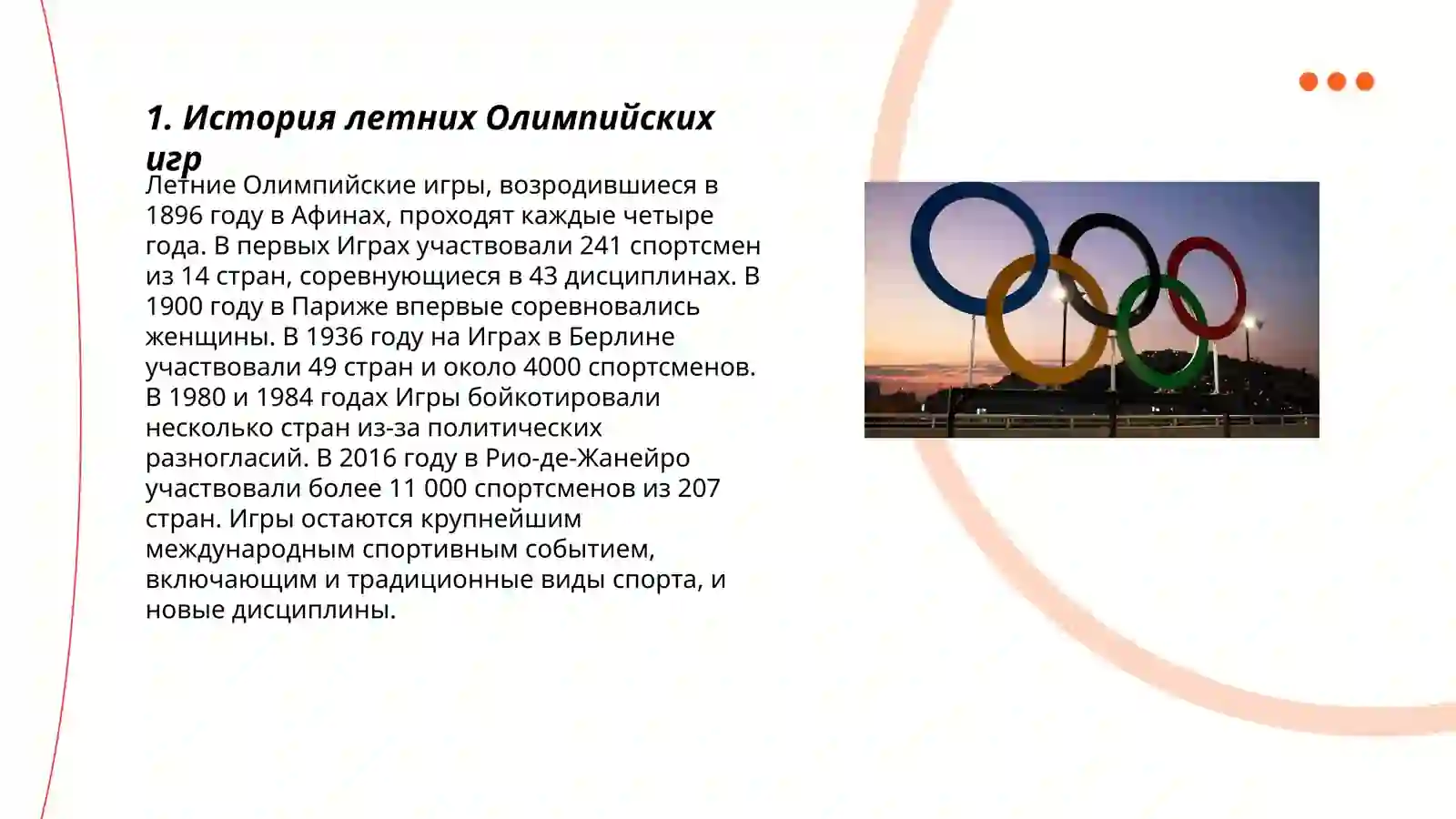 1. История летних Олимпийских игр

Летние Олимпийские игры, возродившиеся в 1896 году в Афинах, проходят каждые четыре года. В первых Играх участвовали 241 спортсмен из 14 стран, соревнующиеся в 43 дисциплинах. В 1900 году в Париже впервые соревновались женщины. В 1936 году на Играх в Берлине участвовали 49 стран и около 4000 спортсменов. В 1980 и 1984 годах Игры бойкотировали несколько стран из-за политических разногласий. В 2016 году в Рио-де-Жанейро участвовали более 11 000 спортсменов из 207 стран. Игры остаются крупнейшим международным спортивным событием, включающим и традиционные виды спорта, и новые дисциплины.